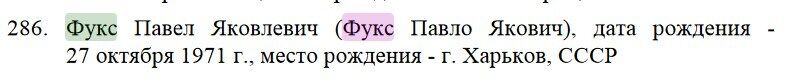 286. Фукс Павел Яковлевич (Фукс Павло Якович), дата рождения - 27 октября 1971 г., место рождения - г. Харьков, СССР